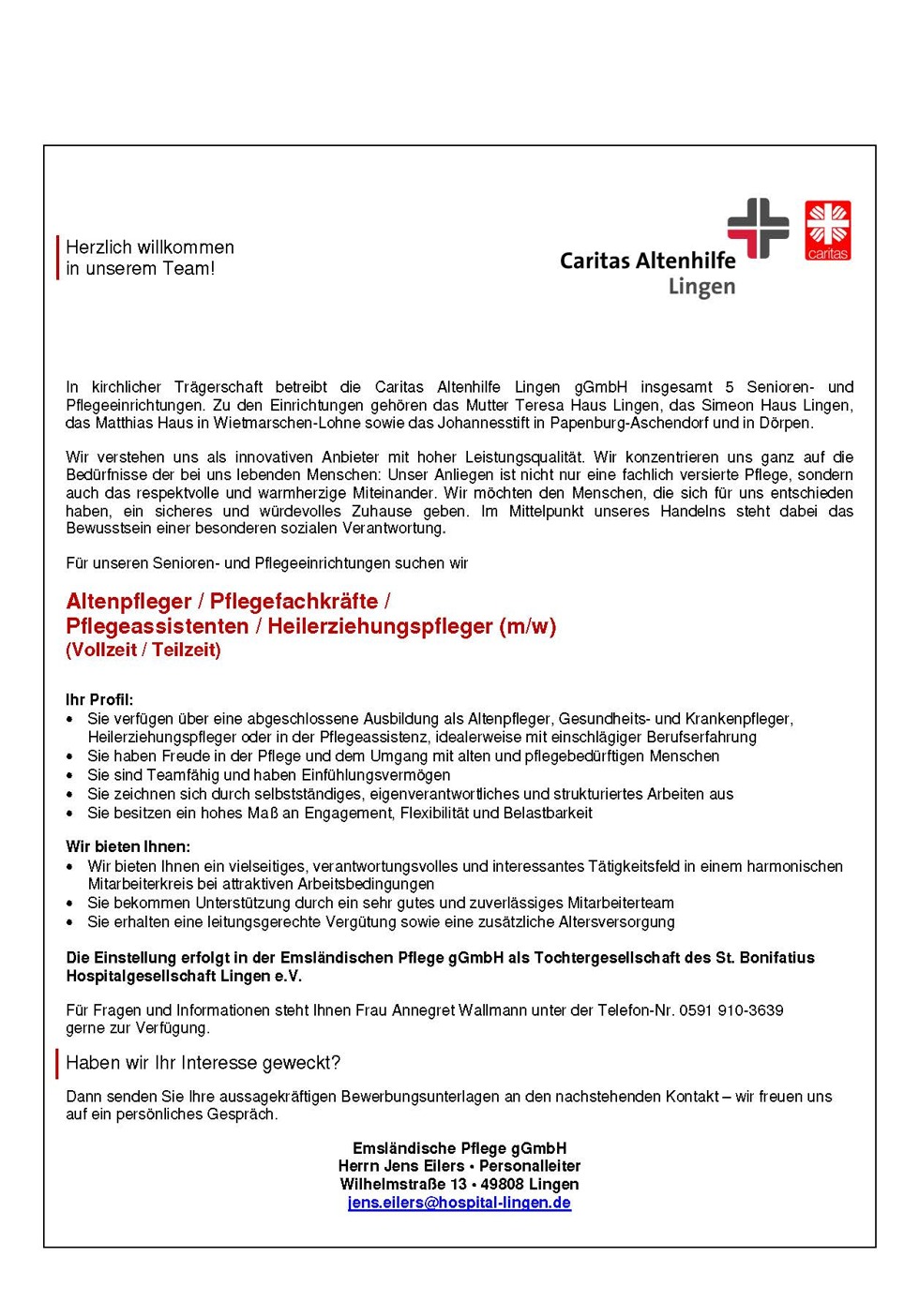 Herzlich willkommen in unserem Team!

Caritas Altenhilfe Lingen

caritas

In kirchlicher Trägerschaft betreibt die Caritas Altenhilfe Lingen gGmbH insgesamt 5 Senioren- und Pflegeeinrichtungen. Zu den Einrichtungen gehören das Mutter Teresa Haus Lingen, das Simeon Haus Lingen, das Matthias Haus in Wietmarschen-Lohne sowie das Johannesstift in Papenburg-Aschendorf und in Dörpen.

Wir verstehen uns als innovativen Anbieter mit hoher Leistungsqualität. Wir konzentrieren uns ganz auf die Bedürfnisse der bei uns lebenden Menschen: Unser Anliegen ist nicht nur eine fachlich versierte Pflege, sondern auch das respektvolle und warmherzige Miteinander. Wir möchten den Menschen, die sich für uns entschieden haben, ein sicheres und würdevolles Zuhause geben. Im Mittelpunkt unseres Handelns steht dabei das Bewusstsein einer besonderen sozialen Verantwortung.

Für unseren Senioren- und Pflegeeinrichtungen suchen wir

Altenpfleger / Pflegefachkräfte / Pflegeassistenten / Heilerziehungspfleger (m/w)
(Vollzeit / Teilzeit)

Ihr Profil:
• Sie verfügen über eine abgeschlossene Ausbildung als Altenpfleger, Gesundheits- und Krankenpfleger, Heilerziehungspfleger oder in der Pflegeassistenz, idealerweise mit einschlägiger Berufserfahrung
• Sie haben Freude in der Pflege und dem Umgang mit alten und pflegebedürftigen Menschen
• Sie sind Teamfähig und haben Einfühlungsvermögen
• Sie zeichnen sich durch selbstständiges, eigenverantwortliches und strukturiertes Arbeiten aus
• Sie besitzen ein hohes Maß an Engagement, Flexibilität und Belastbarkeit

Wir bieten Ihnen:
• Wir bieten Ihnen ein vielseitiges, verantwortungsvolles und interessantes Tätigkeitsfeld in einem harmonischen Mitarbeiterkreis bei attraktiven Arbeitsbedingungen
• Sie bekommen Unterstützung durch ein sehr gutes und zuverlässiges Mitarbeiterteam
• Sie erhalten eine leitungsgerechte Vergütung sowie eine zusätzliche Altersversorgung

Die Einstellung erfolgt in der Emsländischen Pflege gGmbH als Tochtergesellschaft des St. Bonifatius Hospitalgesellschaft Lingen e.V.

Für Fragen und Informationen steht Ihnen Frau Annegret Wallmann unter der Telefon-Nr. 0591 910-3639 gerne zur Verfügung.

Haben wir Ihr Interesse geweckt?

Dann senden Sie Ihre aussagekräftigen Bewerbungsunterlagen an den nachstehenden Kontakt – wir freuen uns auf ein persönliches Gespräch.

Emsländische Pflege gGmbH
Herrn Jens Eilers • Personalleiter
Wilhelmstraße 13 • 49808 Lingen
jens.eilers@hospital-lingen.de